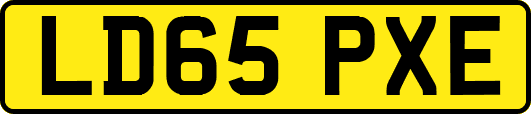 LD65 PXE